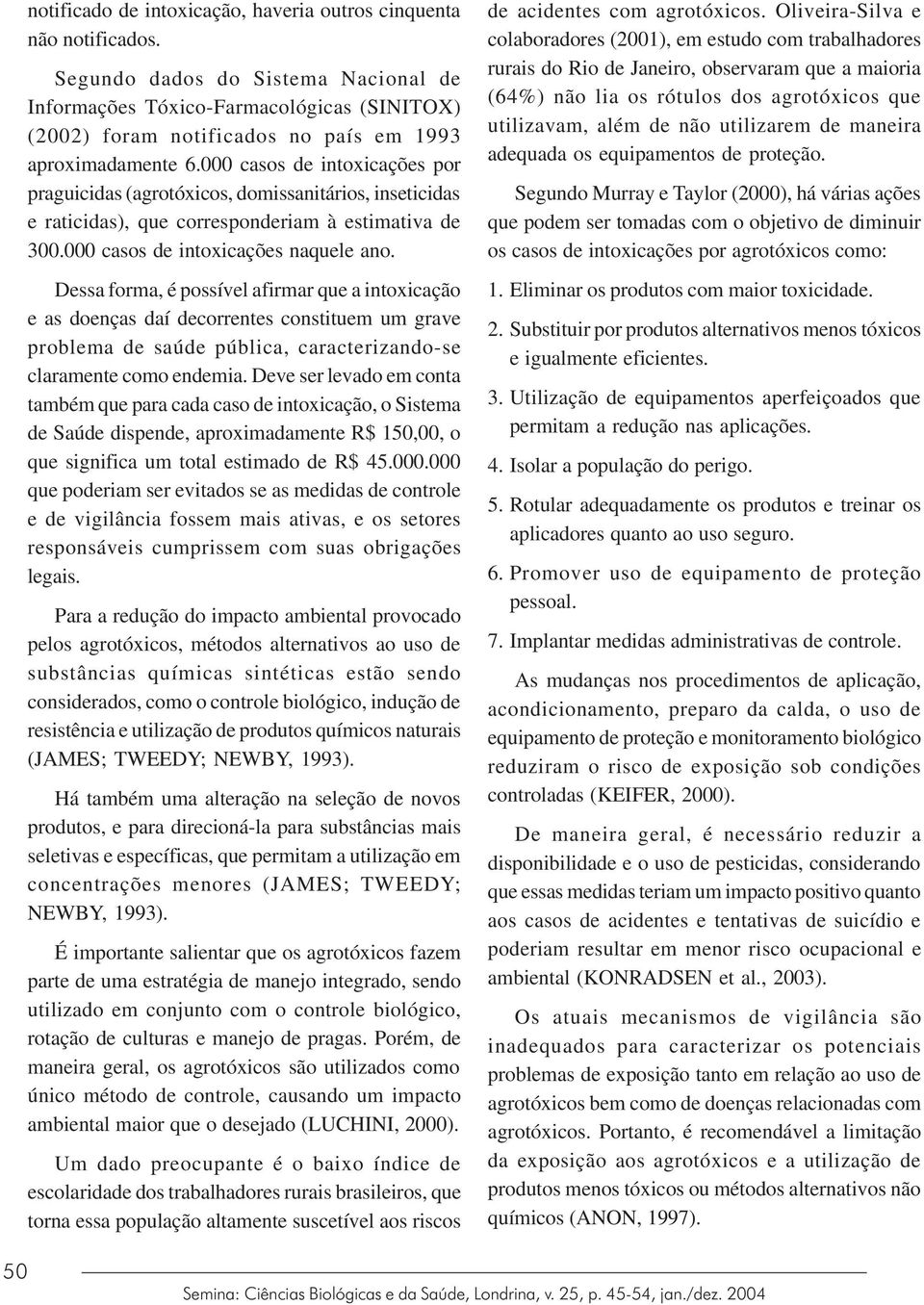 notificado de intoxicação, haveria outros cinquenta não notificados.

Segundo dados do Sistema Nacional de Informações Tóxico-Farmacológicas (SINITOX) (2002) foram notificados no país em 1993 aproximadamente 6.000 casos de intoxicações por praguicidas (agrotóxicos, domissanitários, inseticidas e raticidas), que corresponderiam à estimativa de 300.000 casos de intoxicações naquele ano.

Dessa forma, é possível afirmar que a intoxicação e as doenças daí decorrentes constituem um grave problema de saúde pública, caracterizando-se claramente como endemia. Deve ser levado em conta também que para cada caso de intoxicação, o Sistema de Saúde dispende, aproximadamente R$ 150,00, o que significa um total estimado de R$ 45.000.000 que poderiam ser evitados se as medidas de controle e de vigilância fossem mais ativas, e os setores responsáveis cumprissem com suas obrigações legais.

Para a redução do impacto ambiental provocado pelos agrotóxicos, métodos alternativos ao uso de substâncias químicas sintéticas estão sendo considerados, como o controle biológico, indução de resistência e utilização de produtos químicos naturais (JAMES; TWEEDY; NEWBY, 1993).

Há também uma alteração na seleção de novos produtos, e para direcioná-la para substâncias mais seletivas e específicas, que permitam a utilização em concentrações menores (JAMES; TWEEDY; NEWBY, 1993).

É importante salientar que os agrotóxicos fazem parte de uma estratégia de manejo integrado, sendo utilizado em conjunto com o controle biológico, rotação de culturas e manejo de pragas. Porém, de maneira geral, os agrotóxicos são utilizados como único método de controle, causando um impacto ambiental maior que o desejado (LUCHINI, 2000).

Um dado preocupante é o baixo índice de escolaridade dos trabalhadores rurais brasileiros, que torna essa população altamente suscetível aos riscos de acidentes com agrotóxicos. Oliveira-Silva e colaboradores (2001), em estudo com trabalhadores rurais do Rio de Janeiro, observaram que a maioria (64%) não lia os rótulos dos agrotóxicos que utilizavam, além de não utilizarem de maneira adequada os equipamentos de proteção.

Segundo Murray e Taylor (2000), há várias ações que podem ser tomadas com o objetivo de diminuir os casos de intoxicações por agrotóxicos como:

1. Eliminar os produtos com maior toxicidade.
2. Substituir por produtos alternativos menos tóxicos e igualmente eficientes.
3. Utilização de equipamentos aperfeiçoados que permitam a redução nas aplicações.
4. Isolar a população do perigo.
5. Rotular adequadamente os produtos e treinar os aplicadores quanto ao uso seguro.
6. Promover uso de equipamento de proteção pessoal.
7. Implantar medidas administrativas de controle.

As mudanças nos procedimentos de aplicação, acondicionamento, preparo da calda, o uso de equipamento de proteção e monitoramento biológico reduziram o risco de exposição sob condições controladas (KEIFER, 2000).

De maneira geral, é necessário reduzir a disponibilidade e o uso de pesticidas, considerando que essas medidas teriam um impacto positivo quanto aos casos de acidentes e tentativas de suicídio e poderiam resultar em menor risco ocupacional e ambiental (KONRADSEN et al., 2003).

Os atuais mecanismos de vigilância são inadequados para caracterizar os potenciais problemas de exposição tanto em relação ao uso de agrotóxicos bem como de doenças relacionadas com agrotóxicos. Portanto, é recomendável a limitação da exposição aos agrotóxicos e a utilização de produtos menos tóxicos ou métodos alternativos não químicos (ANON, 1997).

50

Semina: Ciências Biológicas e da Saúde, Londrina, v. 25, p. 45-54, jan./dez. 2004